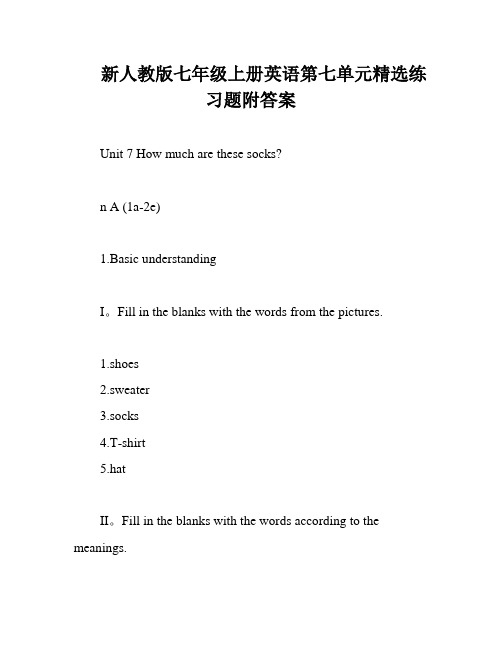 新人教版七年级上册英语第七单元精选练习题附答案

Unit 7 How much are these socks?

n A (1a-2e)

1.Basic understanding

I。Fill in the blanks with the words from the pictures.

1.shoes
2.sweater
3.socks
4.T-shirt
5.hat

II。Fill in the blanks with the words according to the meanings.